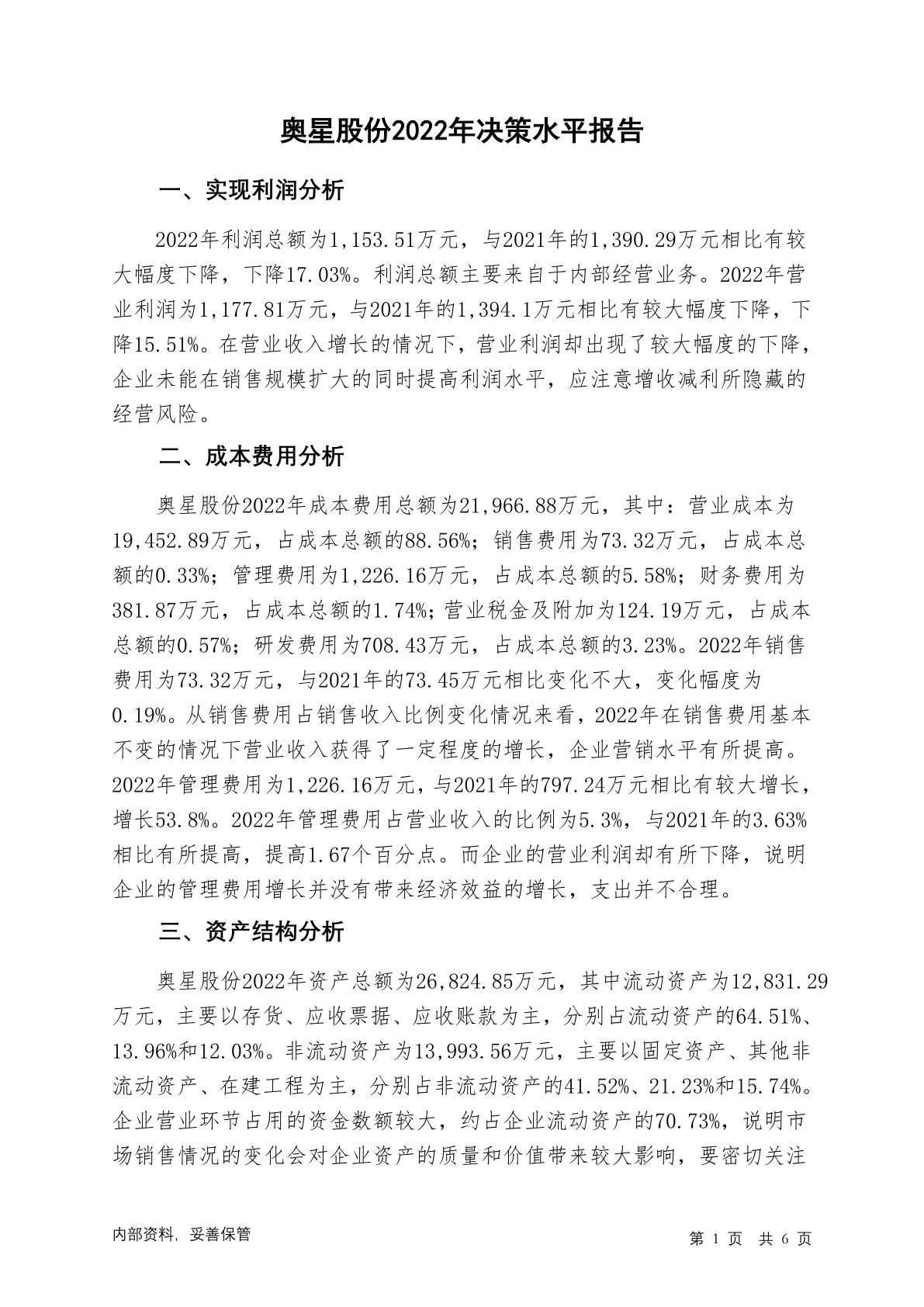 奥星股份2022年决策水平报告

一、实现利润分析

2022年利润总额为1,153.51万元，与2021年的1,390.29万元相比有较大幅度下降，下降17.03%。利润总额主要来自于内部经营业务。2022年营业利润为1,177.81万元，与2021年的1,394.1万元相比有较大幅度下降，下降15.51%。在营业收入增长的情况下，营业利润却出现了较大幅度的下降，企业未能在销售规模扩大的同时提高利润水平，应注意增收减利所隐藏的经营风险。

二、成本费用分析

奥星股份2022年成本费用总额为21,966.88万元，其中：营业成本为19,452.89万元，占成本总额的88.56%；销售费用为73.32万元，占成本总额的0.33%；管理费用为1,226.16万元，占成本总额的5.58%；财务费用为381.87万元，占成本总额的1.74%；营业税金及附加为124.19万元，占成本总额的0.57%；研发费用为708.43万元，占成本总额的3.23%。2022年销售费用为73.32万元，与2021年的73.45万元相比变化不大，变化幅度为0.19%。从销售费用占销售收入比例变化情况来看，2022年在销售费用基本不变的情况下营业收入获得了一定程度的增长，企业营销水平有所提高。2022年管理费用为1,226.16万元，与2021年的797.24万元相比有较大增长，增长53.8%。2022年管理费用占营业收入的比例为5.3%，与2021年的3.63%相比有所提高，提高1.67个百分点。而企业的营业利润却有所下降，说明企业的管理费用增长并没有带来经济效益的增长，支出并不合理。

三、资产结构分析

奥星股份2022年资产总额为26,824.85万元，其中流动资产为12,831.29万元，主要以存货、应收票据、应收账款为主，分别占流动资产的64.51%、13.96%和12.03%。非流动资产为13,993.56万元，主要以固定资产、其他非流动资产、在建工程为主，分别占非流动资产的41.52%、21.23%和15.74%。企业营业环节占用的资金数额较大，约占企业流动资产的70.73%，说明市场销售情况的变化会对企业资产的质量和价值带来较大影响，要密切关注

内部资料，妥善保管

第 1 页 共 6 页